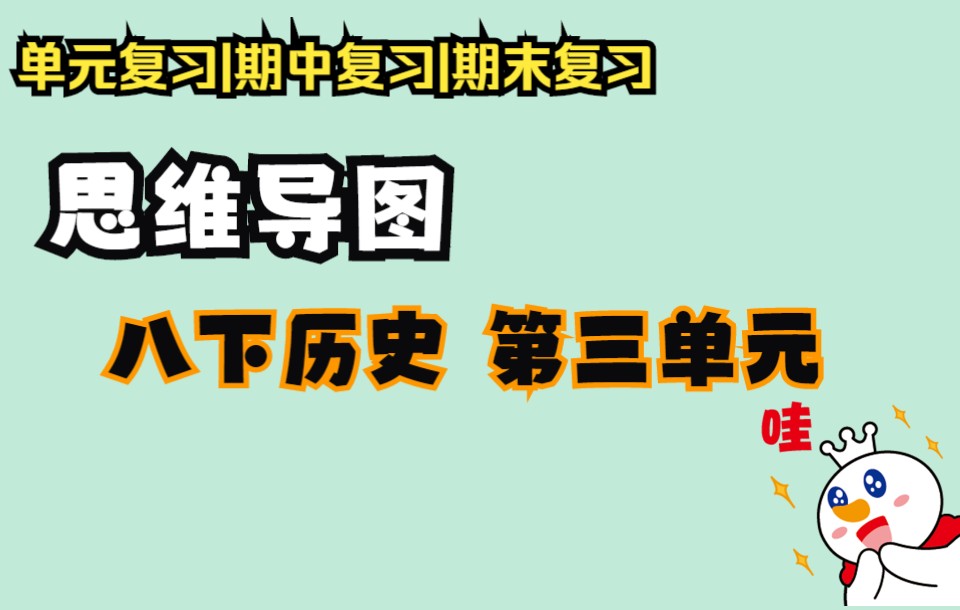 单元复习|期中复习|期末复习

思维导图

八下历史 第三单元

哇